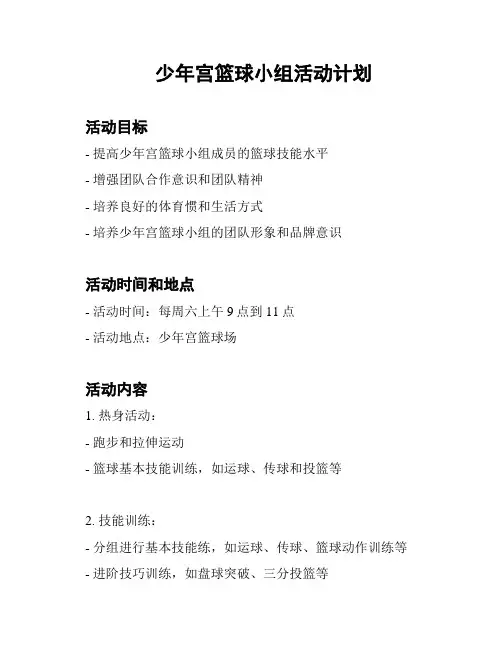 少年宫篮球小组活动计划

活动目标

- 提高少年宫篮球小组成员的篮球技能水平

- 增强团队合作意识和团队精神

- 培养良好的体育惯和生活方式

- 培养少年宫篮球小组的团队形象和品牌意识

活动时间和地点

- 活动时间：每周六上午 9 点到 11 点

- 活动地点：少年宫篮球场

活动内容

1. 热身活动：

- 跑步和拉伸运动

- 篮球基本技能训练，如运球、传球和投篮等

2. 技能训练：

- 分组进行基本技能练，如运球、传球、篮球动作训练等

- 进阶技巧训练，如盘球突破、三分投篮等